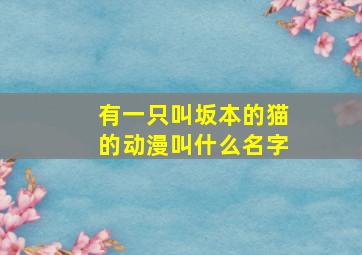 有一只叫坂本的猫的动漫叫什么名字